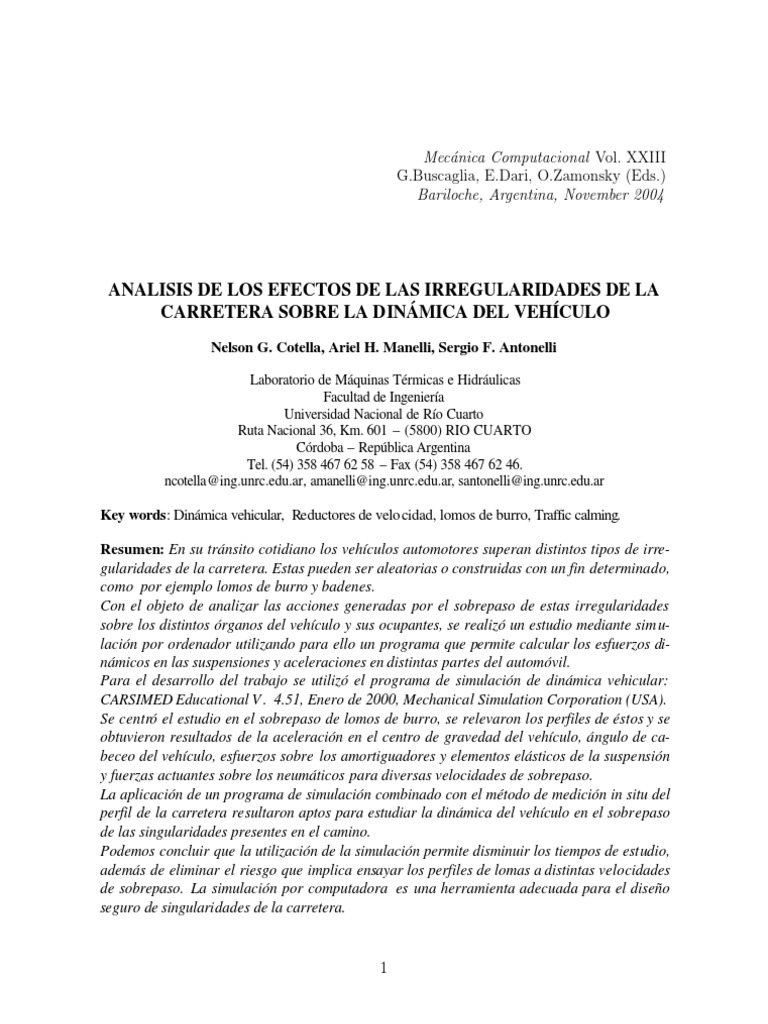 Mecánica Computacional Vol. XXIII
G.Buscaglia, E.Dari, O.Zamonsky (Eds.)
Bariloche, Argentina, November 2004

ANALISIS DE LOS EFECTOS DE LAS IRREGULARIDADES DE LA CARRETERA SOBRE LA DINÁMICA DEL VEHÍCULO

Nelson G. Cotella, Ariel H. Manelli, Sergio F. Antonelli

Laboratorio de Máquinas Térmicas e Hidráulicas
Facultad de Ingeniería
Universidad Nacional de Río Cuarto
Ruta Nacional 36, Km. 601 – (5800) RIO CUARTO
Córdoba – República Argentina
Tel. (54) 358 467 62 58 – Fax (54) 358 467 62 46.
ncotella@ing.unrc.edu.ar, amanelli@ing.unrc.edu.ar, santonelli@ing.unrc.edu.ar

Key words: Dinámica vehicular, Reductores de velocidad, lomos de burro, Traffic calming.

Resumen: En su tránsito cotidiano los vehículos automotores superan distintos tipos de irregularidades de la carretera. Estas pueden ser aleatorias o construidas con un fin determinado, como por ejemplo lomos de burro y badenes.
Con el objeto de analizar las acciones generadas por el sobrepaso de estas irregularidades sobre los distintos órganos del vehículo y sus ocupantes, se realizó un estudio mediante simulación por ordenador utilizando para ello un programa que permite calcular los esfuerzos dinámicos en las suspensiones y aceleraciones en distintas partes del automóvil.
Para el desarrollo del trabajo se utilizó el programa de simulación de dinámica vehicular: CARSIMED Educational V. 4.51, Enero de 2000, Mechanical Simulation Corporation (USA).
Se centró el estudio en el sobrepaso de lomos de burro, se relevaron los perfiles de éstos y se obtuvieron resultados de la aceleración en el centro de gravedad del vehículo, ángulo de cabeceo del vehículo, esfuerzos sobre los amortiguadores y elementos elásticos de la suspensión y fuerzas actuantes sobre los neumáticos para diversas velocidades de sobrepaso.
La aplicación de un programa de simulación combinado con el método de medición in situ del perfil de la carretera resultaron aptos para estudiar la dinámica del vehículo en el sobrepaso de las singularidades presentes en el camino.
Podemos concluir que la utilización de la simulación permite disminuir los tiempos de estudio, además de eliminar el riesgo que implica ensayar los perfiles de lomas a distintas velocidades de sobrepaso. La simulación por computadora es una herramienta adecuada para el diseño seguro de singularidades de la carretera.

1